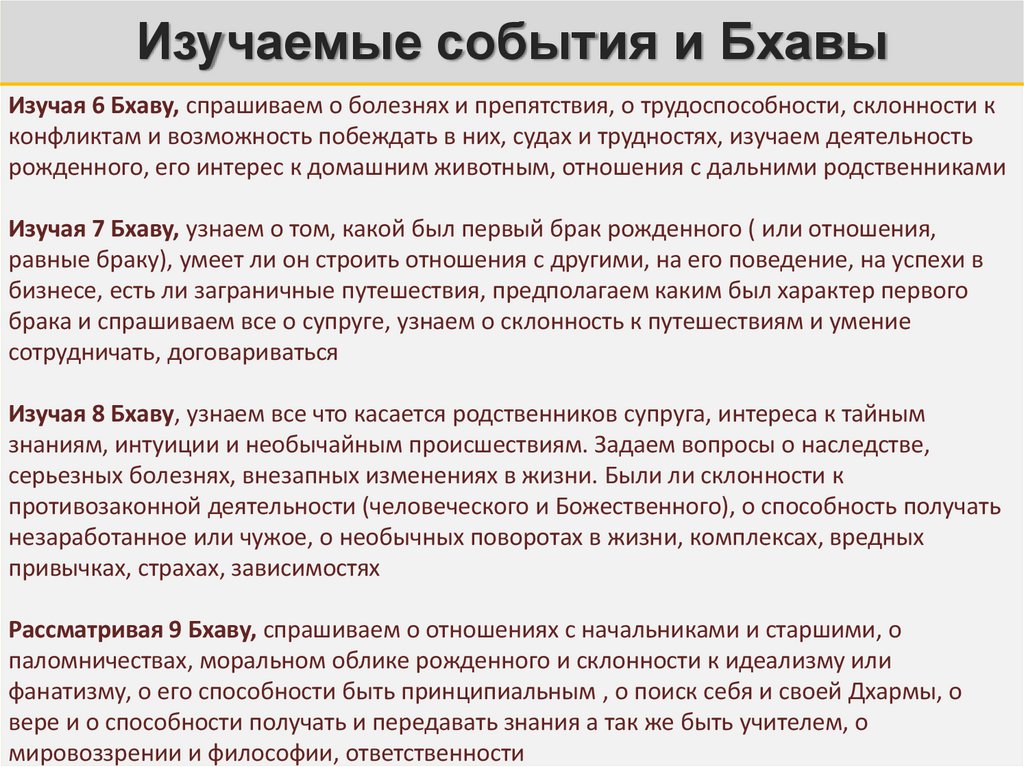 Изучаемые события и Бхавы

Изучая 6 Бхаву, спрашиваем о болезнях и препятствия, о трудоспособности, склонности к конфликтам и возможность побеждать в них, судах и трудностях, изучаем деятельность рожденного, его интерес к домашним животным, отношения с дальними родственниками

Изучая 7 Бхаву, узнаем о том, какой был первый брак рожденного ( или отношения, равные браку), умеет ли он строить отношения с другими, на его поведение, на успехи в бизнесе, есть ли заграничные путешествия, предполагаем каким был характер первого брака и спрашиваем все о супруге, узнаем о склонность к путешествиям и умение сотрудничать, договариваться

Изучая 8 Бхаву, узнаем все что касается родственников супруга, интереса к тайным знаниям, интуиции и необычайным происшествиям. Задаем вопросы о наследстве, серьезных болезнях, внезапных изменениях в жизни. Были ли склонности к противозаконной деятельности (человеческого и Божественного), о способность получать незаработанное или чужое, о необычных поворотах в жизни, комплексах, вредных привычках, страхах, зависимостях

Рассматривая 9 Бхаву, спрашиваем о отношениях с начальниками и старшими, о паломничествах, моральном облике рожденного и склонности к идеализму или фанатизму, о его способности быть принципиальным , о поиск себя и своей Дхармы, о вере и о способности получать и передавать знания а так же быть учителем, о мировоззрении и философии, ответственности